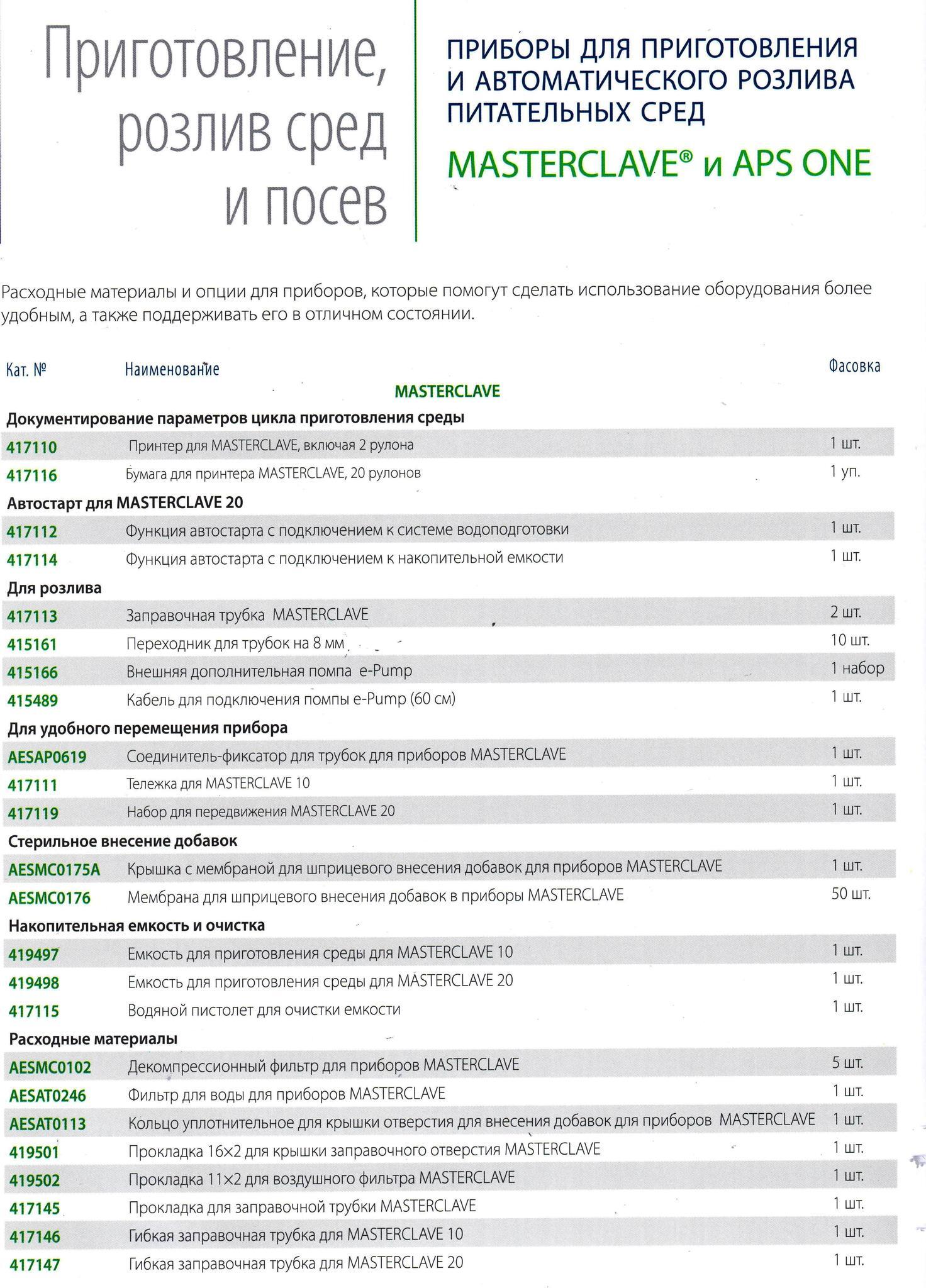 Приготовление, розлив сред и посев

ПРИБОРЫ ДЛЯ ПРИГОТОВЛЕНИЯ И АВТОМАТИЧЕСКОГО РОЗЛИВА ПИТАТЕЛЬНЫХ СРЕД

MASTERCLAVE® и APS ONE

Расходные материалы и опции для приборов, которые помогут сделать использование оборудования более удобным, а также поддерживать его в отличном состоянии.

| Кат. № | Наименование | Фасовка |
|---|---|---|
| | MASTERCLAVE | |
| Документирование параметров цикла приготовления среды | | |
| 417110 | Принтер для MASTERCLAVE, включая 2 рулона | 1 шт. |
| 417116 | Бумага для принтера MASTERCLAVE, 20 рулонов | 1 уп. |
| Автостарт для MASTERCLAVE 20 | | |
| 417112 | Функция автостарта с подключением к системе водоподготовки | 1 шт. |
| 417114 | Функция автостарта с подключением к накопительной емкости | 1 шт. |
| Для розлива | | |
| 417113 | Заправочная трубка MASTERCLAVE | 2 шт. |
| 415161 | Переходник для трубок на 8 мм | 10 шт. |
| 415166 | Внешняя дополнительная помпа e-Pump | 1 набор |
| 415489 | Кабель для подключения помпы e-Pump (60 см) | 1 шт. |
| Для удобного перемещения прибора | | |
| AESAP0619 | Соединитель-фиксатор для трубок для приборов MASTERCLAVE | 1 шт. |
| 417111 | Тележка для MASTERCLAVE 10 | 1 шт. |
| 417119 | Набор для передвижения MASTERCLAVE 20 | 1 шт. |
| Стерильное внесение добавок | | |
| AESMC0175A | Крышка с мембраной для шприцевого внесения добавок для приборов MASTERCLAVE | 1 шт. |
| AESMC0176 | Мембрана для шприцевого внесения добавок в приборы MASTERCLAVE | 50 шт. |
| Накопительная емкость и очистка | | |
| 419497 | Емкость для приготовления среды для MASTERCLAVE 10 | 1 шт. |
| 419498 | Емкость для приготовления среды для MASTERCLAVE 20 | 1 шт. |
| 417115 | Водяной пистолет для очистки емкости | 1 шт. |
| Расходные материалы | | |
| AESMC0102 | Декомпрессионный фильтр для приборов MASTERCLAVE | 5 шт. |
| AESAT0246 | Фильтр для воды для приборов MASTERCLAVE | 1 шт. |
| AESAT0113 | Кольцо уплотнительное для крышки отверстия для внесения добавок для приборов MASTERCLAVE | 1 шт. |
| 419501 | Прокладка 16×2 для крышки заправочного отверстия MASTERCLAVE | 1 шт. |
| 419502 | Прокладка 11×2 для воздушного фильтра MASTERCLAVE | 1 шт. |
| 417145 | Прокладка для заправочной трубки MASTERCLAVE | 1 шт. |
| 417146 | Гибкая заправочная трубка для MASTERCLAVE 10 | 1 шт. |
| 417147 | Гибкая заправочная трубка для MASTERCLAVE 20 | 1 шт. |